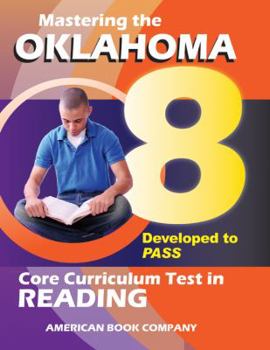 Mastering the
OKLAHOMA
8
Developed to
PASS
Core Curriculum Test in
READING
AMERICAN BOOK COMPANY